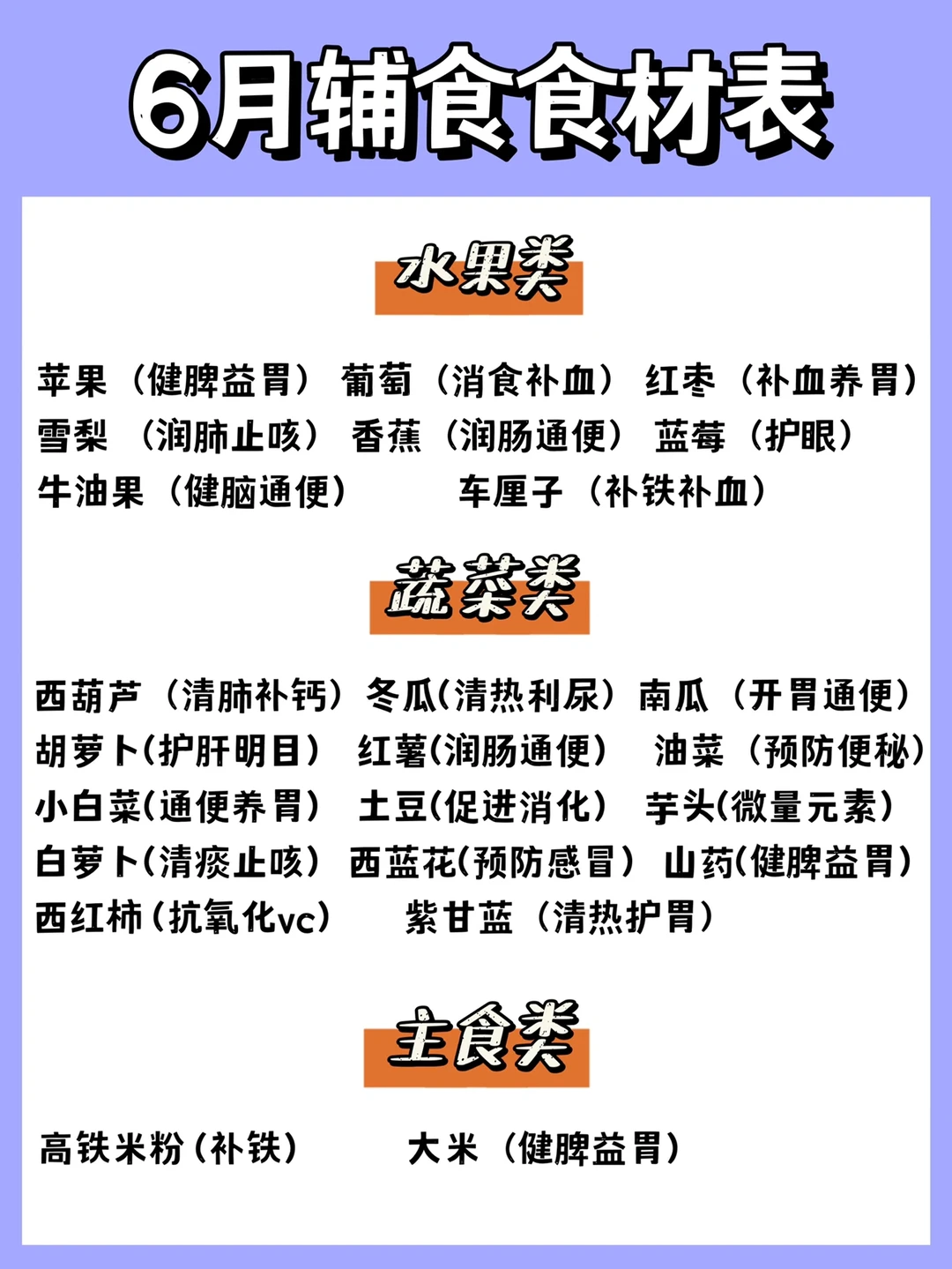 6月辅食食材表

水果类

苹果（健脾益胃） 葡萄（消食补血） 红枣（补血养胃）
雪梨（润肺止咳） 香蕉（润肠通便） 蓝莓（护眼）
牛油果（健脑通便） 车厘子（补铁补血）

蔬菜类

西葫芦（清肺补钙） 冬瓜(清热利尿) 南瓜（开胃通便）
胡萝卜(护肝明目) 红薯(润肠通便) 油菜（预防便秘）
小白菜(通便养胃) 土豆(促进消化) 芋头(微量元素)
白萝卜(清痰止咳) 西蓝花(预防感冒) 山药(健脾益胃)
西红柿(抗氧化vc) 紫甘蓝（清热护胃）

主食类

高铁米粉(补铁) 大米（健脾益胃）